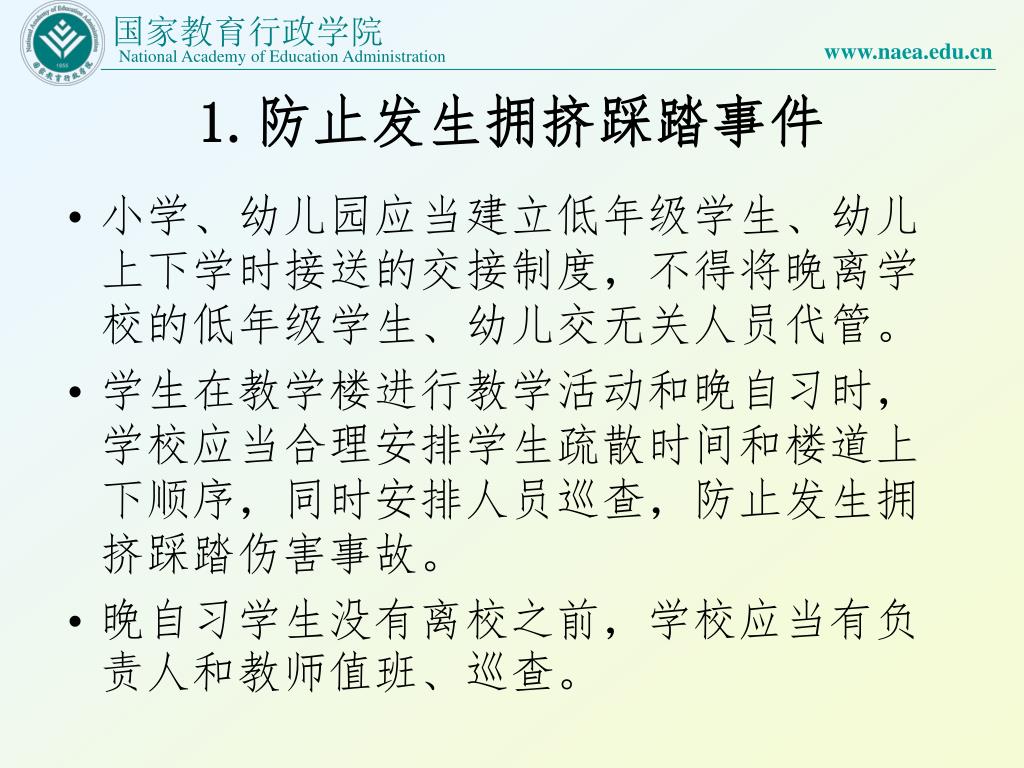 国家教育行政学院
National Academy of Education Administration
www.naea.edu.cn

1. 防止发生拥挤踩踏事件

• 小学、幼儿园应当建立低年级学生、幼儿上下学时接送的交接制度，不得将晚离学校的低年级学生、幼儿交无关人员代管。
• 学生在教学楼进行教学活动和晚自习时，学校应当合理安排学生疏散时间和楼道上下顺序，同时安排人员巡查，防止发生拥挤踩踏伤害事故。
• 晚自习学生没有离校之前，学校应当有负责人和教师值班、巡查。